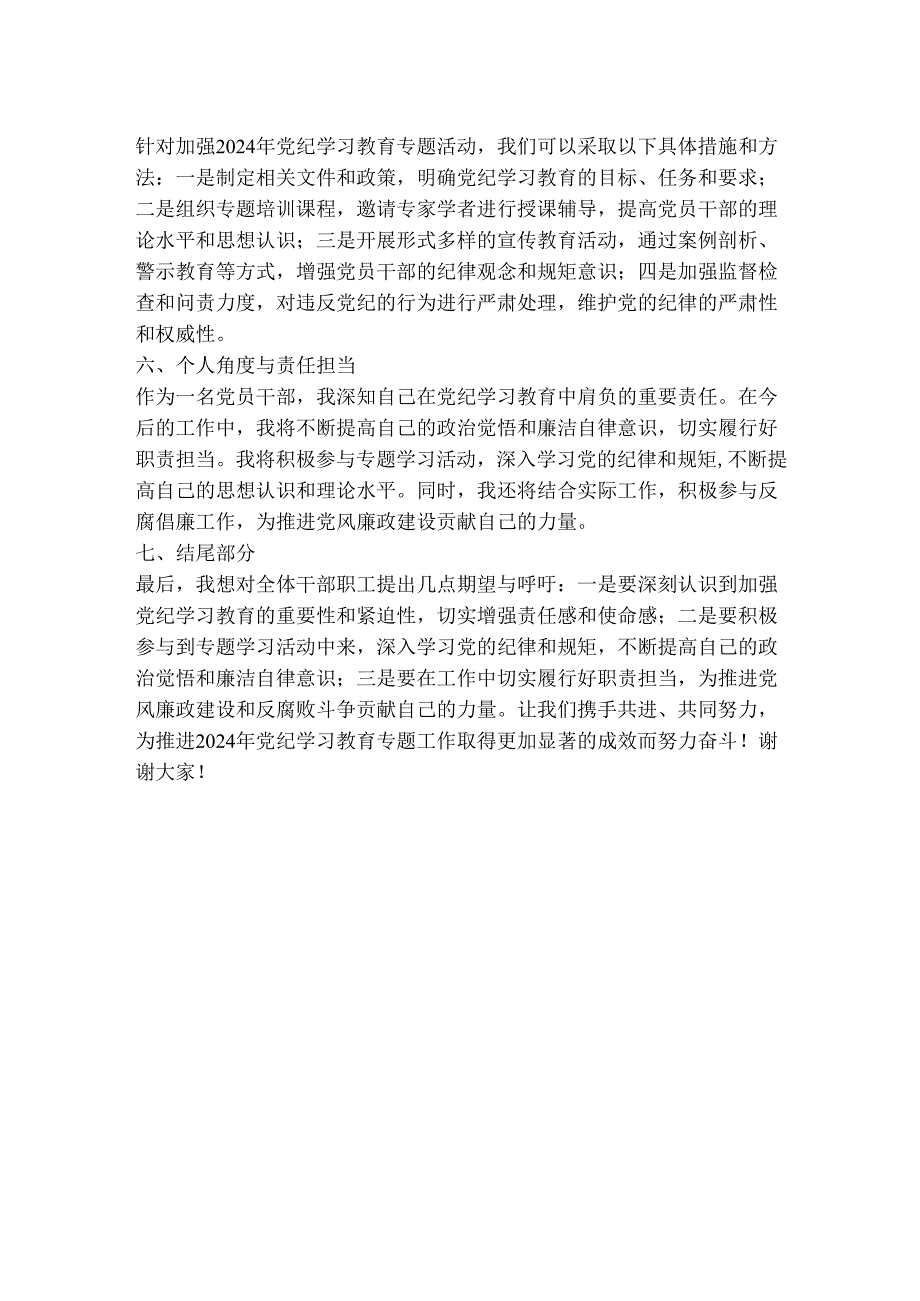 针对加强2024年党纪学习教育专题活动，我们可以采取以下具体措施和方法：一是制定相关文件和政策，明确党纪学习教育的目标、任务和要求；二是组织专题培训课程，邀请专家学者进行授课辅导，提高党员干部的理论水平和思想认识；三是开展形式多样的宣传教育活动，通过案例剖析、警示教育等方式，增强党员干部的纪律观念和规矩意识；四是加强监督检查和问责力度，对违反党纪的行为进行严肃处理，维护党的纪律的严肃性和权威性。

六、个人角度与责任担当

作为一名党员干部，我深知自己在党纪学习教育中肩负的重要责任。在今后的工作中，我将不断提高自己的政治觉悟和廉洁自律意识，切实履行好职责担当。我将积极参与专题学习活动，深入学习党的纪律和规矩，不断提高自己的思想认识和理论水平。同时，我还将结合实际工作，积极参与反腐倡廉工作，为推进党风廉政建设贡献自己的力量。

七、结尾部分

最后，我想对全体干部职工提出几点期望与呼吁：一是要深刻认识到加强党纪学习教育的重要性和紧迫性，切实增强责任感和使命感；二是要积极参与到专题学习活动中来，深入学习党的纪律和规矩，不断提高自己的政治觉悟和廉洁自律意识；三是要在工作中切实履行好职责担当，为推进党风廉政建设和反腐败斗争贡献自己的力量。让我们携手共进、共同努力，为推进2024年党纪学习教育专题工作取得更加显著的成效而努力奋斗！谢谢大家！